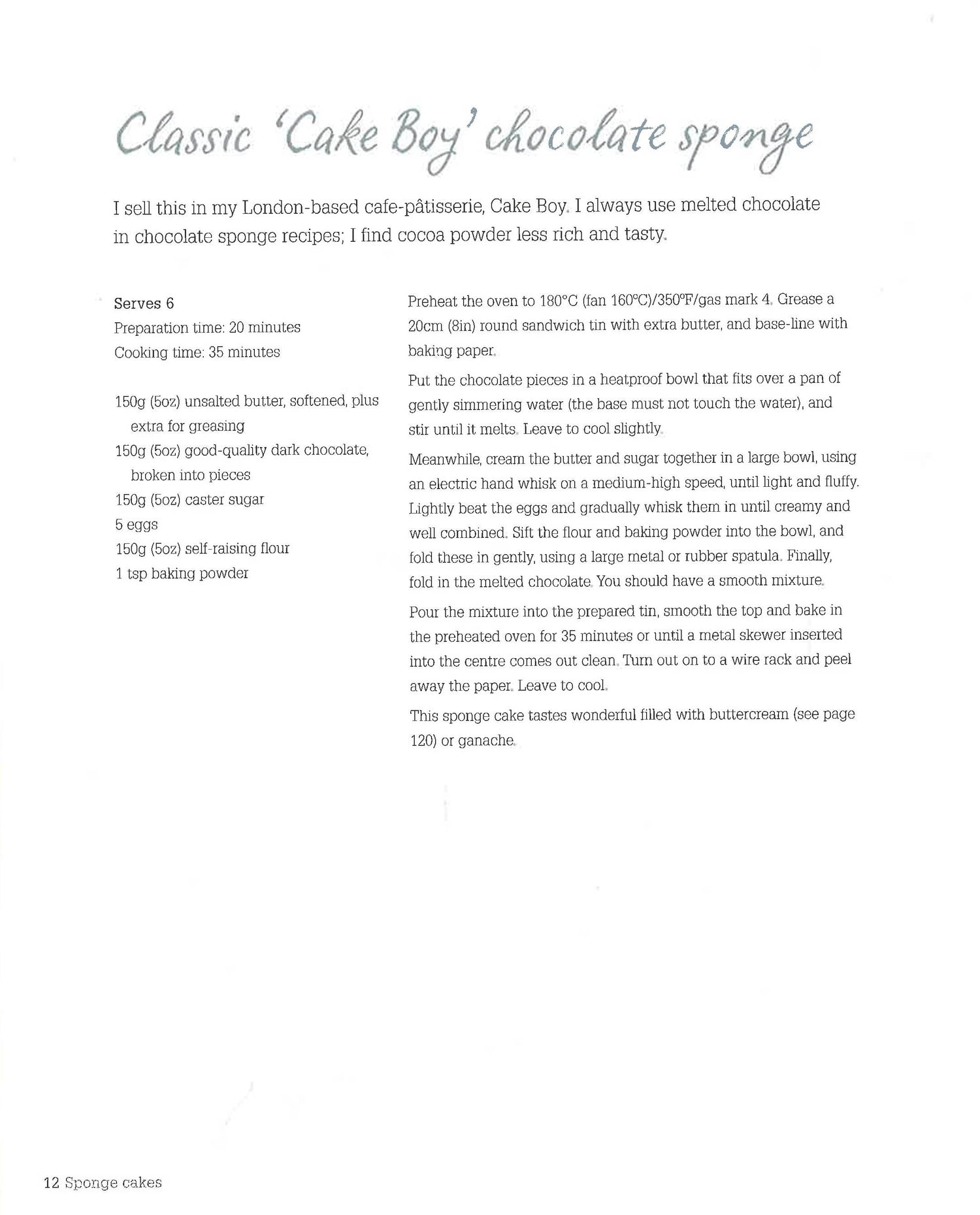 Classic 'Cake Boy' chocolate sponge

I sell this in my London-based cafe-pâtisserie, Cake Boy. I always use melted chocolate in chocolate sponge recipes; I find cocoa powder less rich and tasty.

Serves 6
Preparation time: 20 minutes
Cooking time: 35 minutes

150g (5oz) unsalted butter, softened, plus extra for greasing
150g (5oz) good-quality dark chocolate, broken into pieces
150g (5oz) caster sugar
5 eggs
150g (5oz) self-raising flour
1 tsp baking powder

Preheat the oven to 180°C (fan 160°C)/350°F/gas mark 4. Grease a 20cm (8in) round sandwich tin with extra butter, and base-line with baking paper.

Put the chocolate pieces in a heatproof bowl that fits over a pan of gently simmering water (the base must not touch the water), and stir until it melts. Leave to cool slightly.

Meanwhile, cream the butter and sugar together in a large bowl, using an electric hand whisk on a medium-high speed, until light and fluffy. Lightly beat the eggs and gradually whisk them in until creamy and well combined. Sift the flour and baking powder into the bowl, and fold these in gently, using a large metal or rubber spatula. Finally, fold in the melted chocolate. You should have a smooth mixture.

Pour the mixture into the prepared tin, smooth the top and bake in the preheated oven for 35 minutes or until a metal skewer inserted into the centre comes out clean. Turn out on to a wire rack and peel away the paper. Leave to cool.

This sponge cake tastes wonderful filled with buttercream (see page 120) or ganache.

12 Sponge cakes